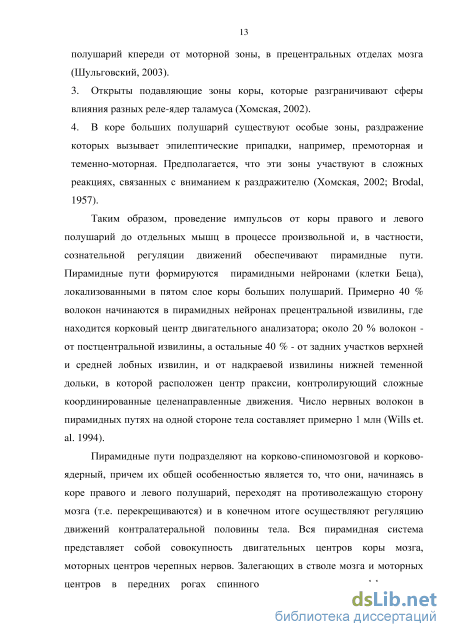 13

полушарий кпереди от моторной зоны, в прецентральных отделах мозга (Шульговский, 2003).

3. Открыты подавляющие зоны коры, которые разграничивают сферы влияния разных реле-ядер таламуса (Хомская, 2002).

4. В коре больших полушарий существуют особые зоны, раздражение которых вызывает эпилептические припадки, например, премоторная и теменно-моторная. Предполагается, что эти зоны участвуют в сложных реакциях, связанных с вниманием к раздражителю (Хомская, 2002; Brodal, 1957).

Таким образом, проведение импульсов от коры правого и левого полушарий до отдельных мышц в процессе произвольной и, в частности, сознательной регуляции движений обеспечивают пирамидные пути. Пирамидные пути формируются пирамидными нейронами (клетки Беца), локализованными в пятом слое коры больших полушарий. Примерно 40 % волокон начинаются в пирамидных нейронах прецентральной извилины, где находится корковый центр двигательного анализатора; около 20 % волокон - от постцентральной извилины, а остальные 40 % - от задних участков верхней и средней лобных извилин, и от надкраевой извилины нижней теменной дольки, в которой расположен центр праксии, контролирующий сложные координированные целенаправленные движения. Число нервных волокон в пирамидных путях на одной стороне тела составляет примерно 1 млн (Wills et. al. 1994).

Пирамидные пути подразделяют на корково-спиномозговой и корково-ядерный, причем их общей особенностью является то, что они, начинаясь в коре правого и левого полушарий, переходят на противолежащую сторону мозга (т.е. перекрещиваются) и в конечном итоге осуществляют регуляцию движений контралатеральной половины тела. Вся пирамидная система представляет собой совокупность двигательных центров коры мозга, моторных центров черепных нервов. Залегающих в стволе мозга и моторных центров в передних рогах спинного

dsLib.net
библиотека диссертаций